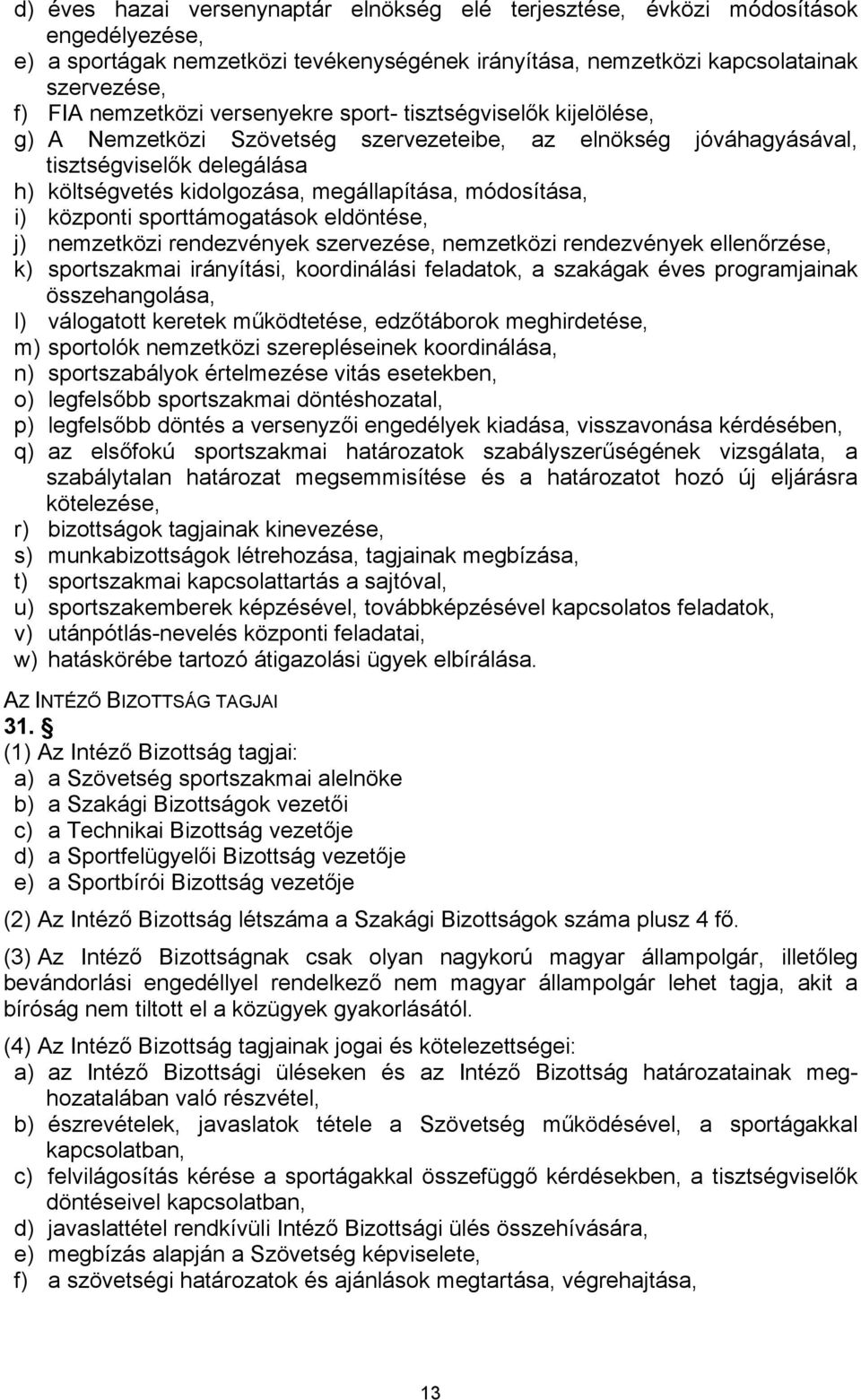 d) éves hazai versenynaptár elnökség elé terjesztése, évközi módosítások engedélyezése,
e) a sportágak nemzetközi tevékenységének irányítása, nemzetközi kapcsolatainak szervezése,
f) FIA nemzetközi versenyekre sport- tisztségviselők kijelölése,
g) A Nemzetközi Szövetség szervezeteibe, az elnökség jóváhagyásával, tisztségviselők delegálása
h) költségvetés kidolgozása, megállapítása, módosítása,
i) központi sporttámogatások eldöntése,
j) nemzetközi rendezvények szervezése, nemzetközi rendezvények ellenőrzése,
k) sportszakmai irányítási, koordinálási feladatok, a szakágak éves programjainak összehangolása,
l) válogatott keretek működtetése, edzőtáborok meghirdetése,
m) sportolók nemzetközi szerepléseinek koordinálása,
n) sportszabályok értelmezése vitás esetekben,
o) legfelsőbb sportszakmai döntéshozatal,
p) legfelsőbb döntés a versenyzői engedélyek kiadása, visszavonása kérdésében,
q) az elsőfokú sportszakmai határozatok szabályszerűségének vizsgálata, a szabálytalan határozat megsemmisítése és a határozatot hozó új eljárásra kötelezése,
r) bizottságok tagjainak kinevezése,
s) munkabizottságok létrehozása, tagjainak megbízása,
t) sportszakmai kapcsolattartás a sajtóval,
u) sportszakemberek képzésével, továbbképzésével kapcsolatos feladatok,
v) utánpótlás-nevelés központi feladatai,
w) hatáskörébe tartozó átigazolási ügyek elbírálása.

AZ INTÉZŐ BIZOTTSÁG TAGJAI
31. §
(1) Az Intéző Bizottság tagjai:
a) a Szövetség sportszakmai alelnöke
b) a Szakági Bizottságok vezetői
c) a Technikai Bizottság vezetője
d) a Sportfelügyelői Bizottság vezetője
e) a Sportbírói Bizottság vezetője

(2) Az Intéző Bizottság létszáma a Szakági Bizottságok száma plusz 4 fő.

(3) Az Intéző Bizottságnak csak olyan nagykorú magyar állampolgár, illetőleg bevándorlási engedéllyel rendelkező nem magyar állampolgár lehet tagja, akit a bíróság nem tiltott el a közügyek gyakorlásától.

(4) Az Intéző Bizottság tagjainak jogai és kötelezettségei:
a) az Intéző Bizottsági üléseken és az Intéző Bizottság határozatainak meghozatalában való részvétel,
b) észrevételek, javaslatok tétele a Szövetség működésével, a sportágakkal kapcsolatban,
c) felvilágosítás kérése a sportágakkal összefüggő kérdésekben, a tisztségviselők döntéseivel kapcsolatban,
d) javaslattétel rendkívüli Intéző Bizottsági ülés összehívására,
e) megbízás alapján a Szövetség képviselete,
f) a szövetségi határozatok és ajánlások megtartása, végrehajtása,

13